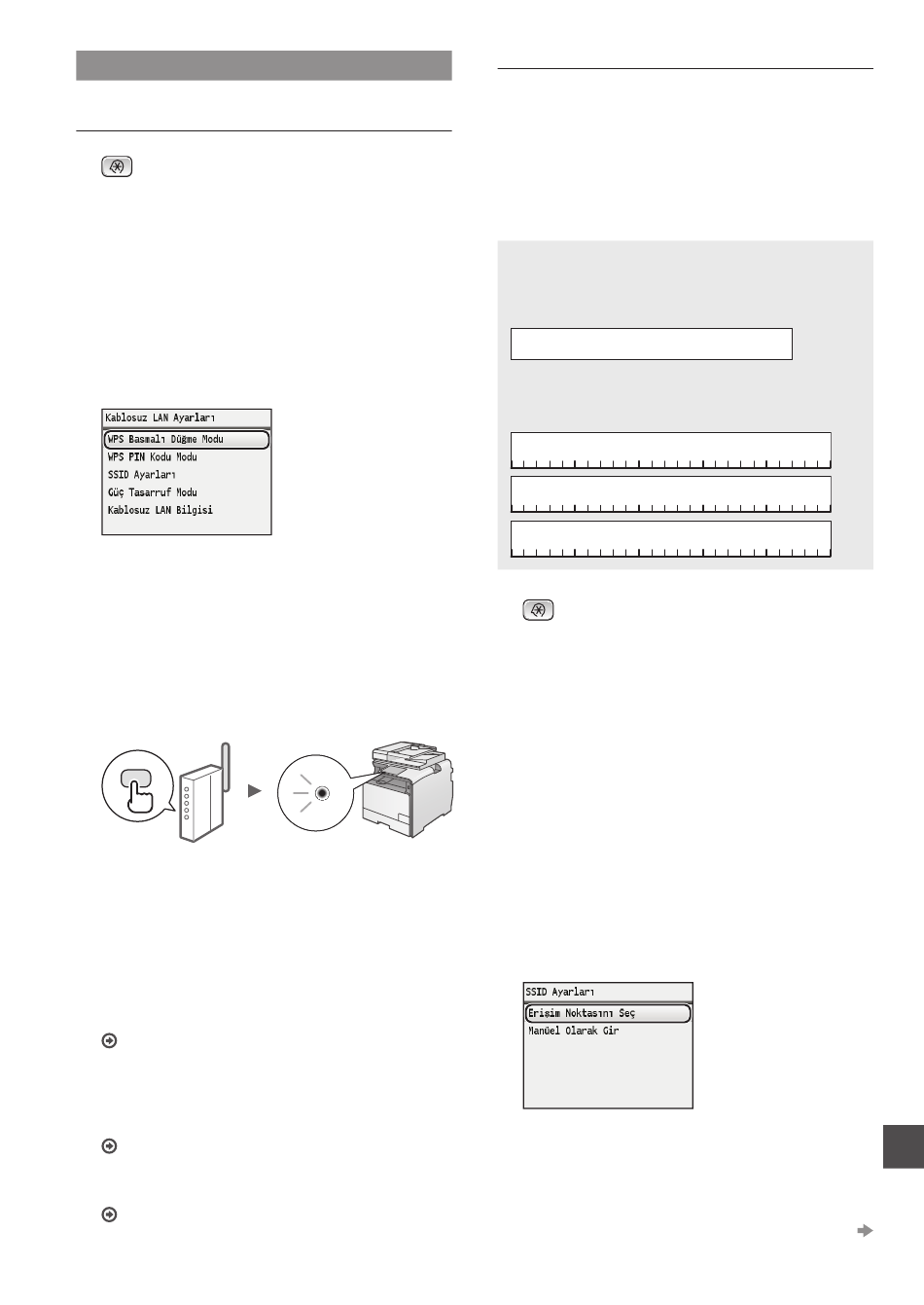 Kablosuz LAN Ayarları
WPS Basmalı Düğme Modu
WPS PIN Kodu Modu
SSID Ayarları
Güç Tasarruf Modu
Kablosuz LAN Bilgisi

SSID Ayarları
Erişim Noktasını Seç
Manüel Olarak Gir